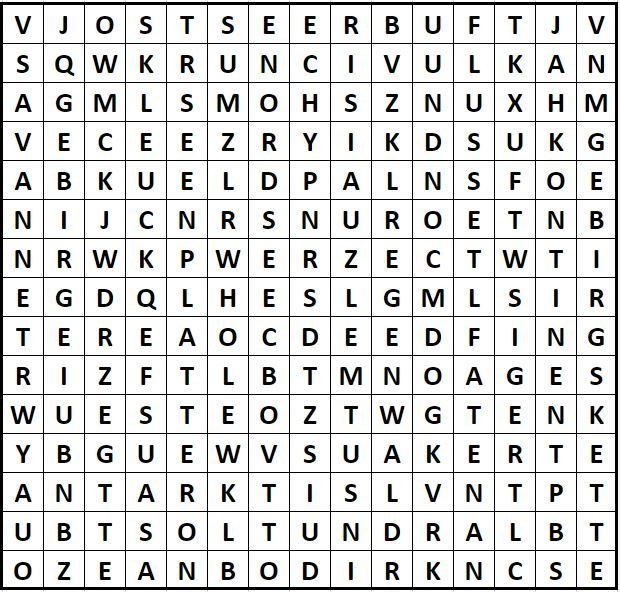 | V | J | O | S | T | S | E | E | R | B | U | F | T | J | V |
|---|---|---|---|---|---|---|---|---|---|---|---|---|---|---|
| S | Q | W | K | R | U | N | C | I | V | U | L | K | A | N |
| A | G | M | L | S | M | O | H | S | Z | N | U | X | H | M |
| V | E | C | E | E | Z | R | Y | I | K | D | S | U | K | G |
| A | B | K | U | E | L | D | P | A | L | N | S | F | O | E |
| N | I | J | C | N | R | S | N | U | R | O | E | T | N | B |
| N | R | W | K | P | W | E | R | Z | E | C | T | W | T | I |
| E | G | D | Q | L | H | E | S | L | G | M | L | S | I | R |
| T | E | R | E | A | O | C | D | E | E | D | F | I | N | G |
| R | I | Z | F | T | L | B | T | M | N | O | A | G | E | S |
| W | U | E | S | T | E | O | Z | T | W | G | T | E | N | K |
| Y | B | G | U | E | W | V | S | U | A | K | E | R | T | E |
| A | N | T | A | R | K | T | I | S | L | V | N | T | P | T |
| U | B | T | S | O | L | T | U | N | D | R | A | L | B | T |
| O | Z | E | A | N | B | O | D | I | R | K | N | C | S | E |